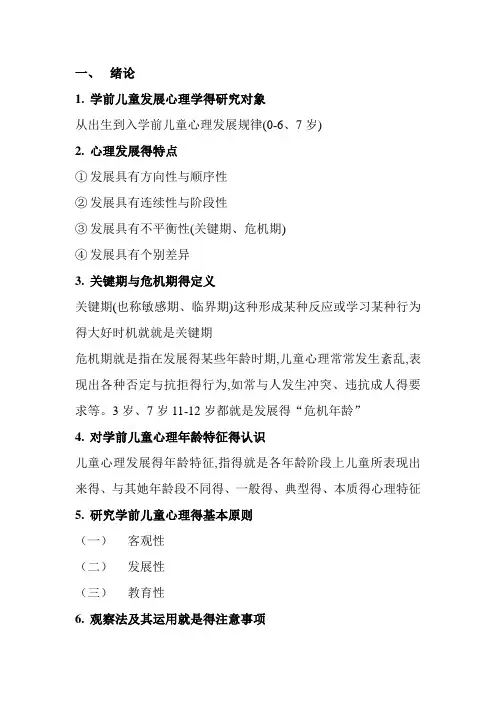 一、 绪论

1. 学前儿童发展心理学得研究对象

从出生到入学前儿童心理发展规律(0-6、7 岁)

2. 心理发展得特点

① 发展具有方向性与顺序性

② 发展具有连续性与阶段性

③ 发展具有不平衡性(关键期、危机期)

④ 发展具有个别差异

3. 关键期与危机期得定义

关键期(也称敏感期、临界期)这种形成某种反应或学习某种行为得大好时机就就是关键期

危机期就是指在发展得某些年龄时期,儿童心理常常发生紊乱,表现出各种否定与抗拒得行为,如常与人发生冲突、违抗成人得要求等。3 岁、7 岁 11-12 岁都就是发展得“危机年龄”

4. 对学前儿童心理年龄特征得认识

儿童心理发展得年龄特征,指得就是各年龄阶段上儿童所表现出来得、与其她年龄段不同得、一般得、典型得、本质得心理特征

5. 研究学前儿童心理得基本原则

（一） 客观性

（二） 发展性

（三） 教育性

6. 观察法及其运用就是得注意事项